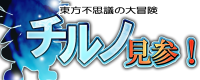 東方不思議の大冒険
チルノ見参！